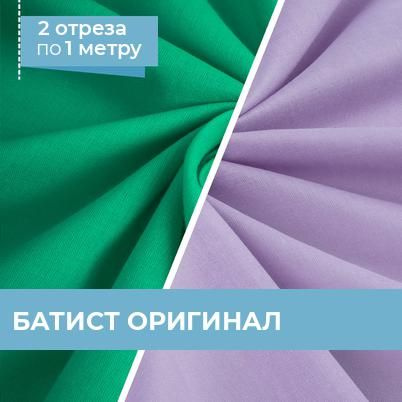 2 отреза по 1 метру

БАТИСТ ОРИГИНАЛ